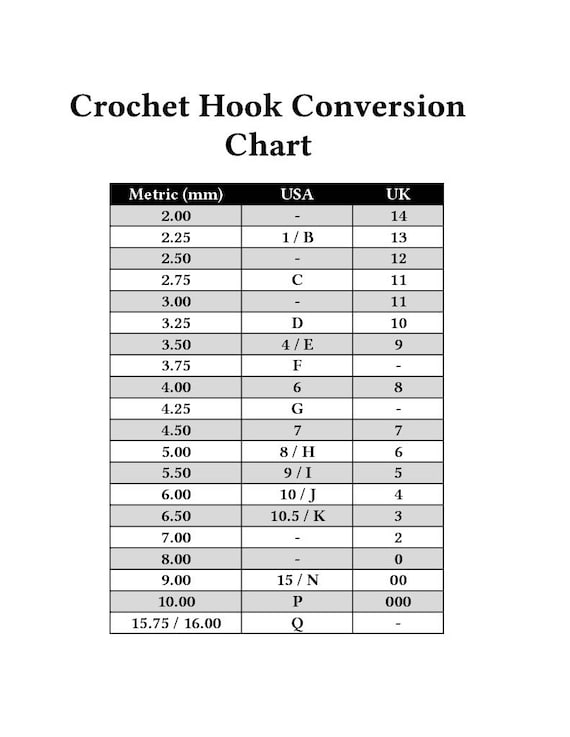 Crochet Hook Conversion Chart

| Metric (mm) | USA | UK |
|---|---|---|
| 2.00 | - | 14 |
| 2.25 | 1 / B | 13 |
| 2.50 | - | 12 |
| 2.75 | C | 11 |
| 3.00 | - | 11 |
| 3.25 | D | 10 |
| 3.50 | 4 / E | 9 |
| 3.75 | F | - |
| 4.00 | 6 | 8 |
| 4.25 | G | - |
| 4.50 | 7 | 7 |
| 5.00 | 8 / H | 6 |
| 5.50 | 9 / I | 5 |
| 6.00 | 10 / J | 4 |
| 6.50 | 10.5 / K | 3 |
| 7.00 | - | 2 |
| 8.00 | - | 0 |
| 9.00 | 15 / N | 00 |
| 10.00 | P | 000 |
| 15.75 / 16.00 | Q | - |